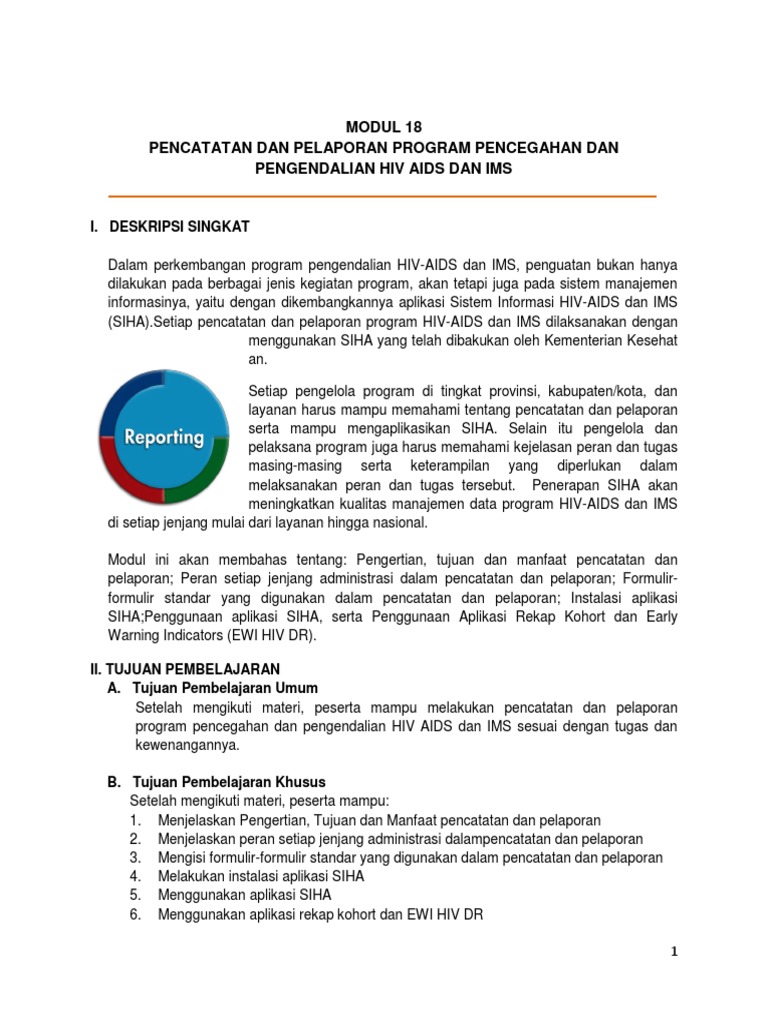 MODUL 18
PENCATATAN DAN PELAPORAN PROGRAM PENCEGAHAN DAN PENGENDALIAN HIV AIDS DAN IMS

I. DESKRIPSI SINGKAT

Dalam perkembangan program pengendalian HIV-AIDS dan IMS, penguatan bukan hanya dilakukan pada berbagai jenis kegiatan program, akan tetapi juga pada sistem manajemen informasinya, yaitu dengan dikembangkannya aplikasi Sistem Informasi HIV-AIDS dan IMS (SIHA).Setiap pencatatan dan pelaporan program HIV-AIDS dan IMS dilaksanakan dengan menggunakan SIHA yang telah dibakukan oleh Kementerian Kesehat an.

Reporting

Setiap pengelola program di tingkat provinsi, kabupaten/kota, dan layanan harus mampu memahami tentang pencatatan dan pelaporan serta mampu mengaplikasikan SIHA. Selain itu pengelola dan pelaksana program juga harus memahami kejelasan peran dan tugas masing-masing serta keterampilan yang diperlukan dalam melaksanakan peran dan tugas tersebut. Penerapan SIHA akan meningkatkan kualitas manajemen data program HIV-AIDS dan IMS di setiap jenjang mulai dari layanan hingga nasional.

Modul ini akan membahas tentang: Pengertian, tujuan dan manfaat pencatatan dan pelaporan; Peran setiap jenjang administrasi dalam pencatatan dan pelaporan; Formulir-formulir standar yang digunakan dalam pencatatan dan pelaporan; Instalasi aplikasi SIHA;Penggunaan aplikasi SIHA, serta Penggunaan Aplikasi Rekap Kohort dan Early Warning Indicators (EWI HIV DR).

II. TUJUAN PEMBELAJARAN
A. Tujuan Pembelajaran Umum
Setelah mengikuti materi, peserta mampu melakukan pencatatan dan pelaporan program pencegahan dan pengendalian HIV AIDS dan IMS sesuai dengan tugas dan kewenangannya.

B. Tujuan Pembelajaran Khusus
Setelah mengikuti materi, peserta mampu:
1. Menjelaskan Pengertian, Tujuan dan Manfaat pencatatan dan pelaporan
2. Menjelaskan peran setiap jenjang administrasi dalampencatatan dan pelaporan
3. Mengisi formulir-formulir standar yang digunakan dalam pencatatan dan pelaporan
4. Melakukan instalasi aplikasi SIHA
5. Menggunakan aplikasi SIHA
6. Menggunakan aplikasi rekap kohort dan EWI HIV DR

1